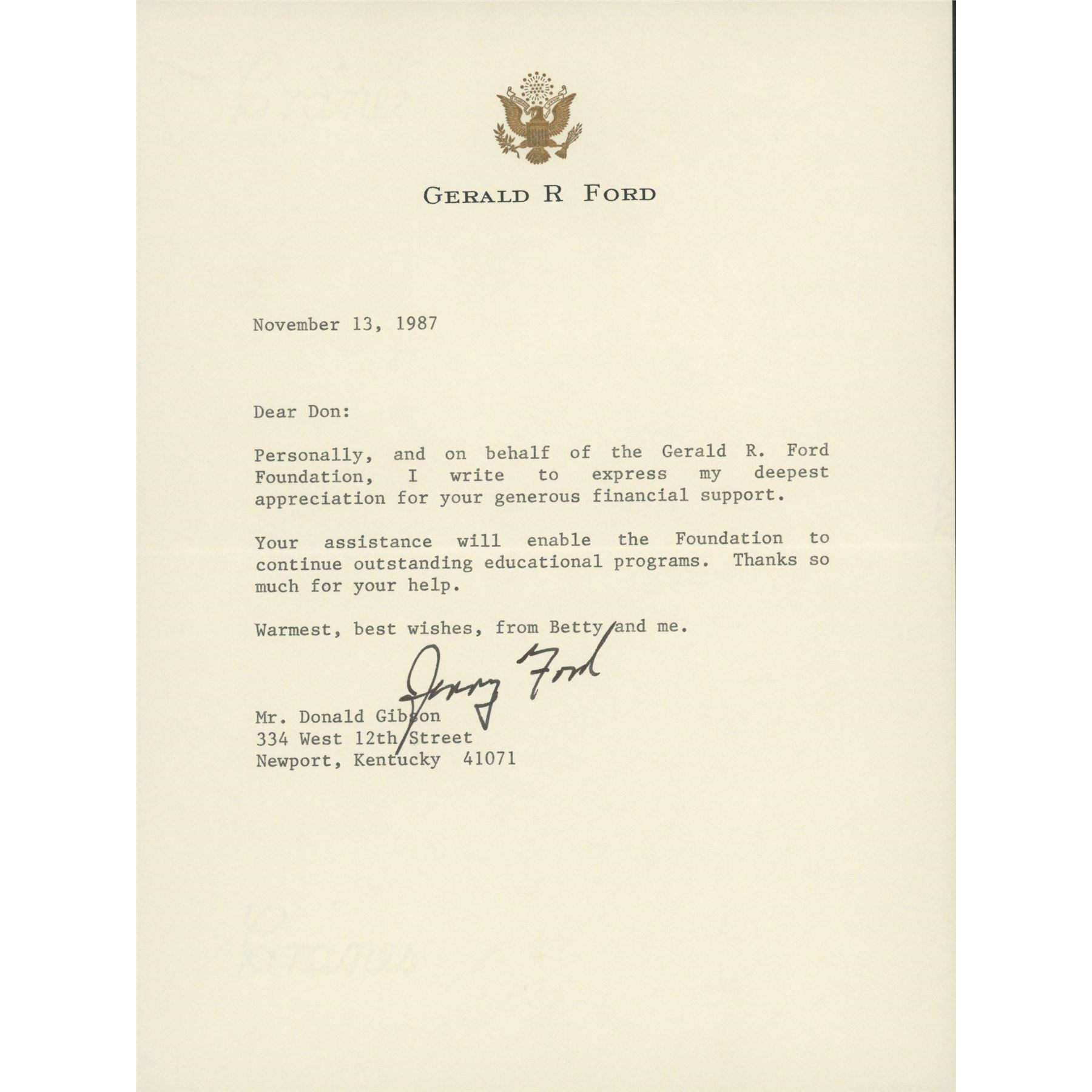 GERALD R FORD

November 13, 1987

Dear Don:

Personally, and on behalf of the Gerald R. Ford Foundation, I write to express my deepest appreciation for your generous financial support.

Your assistance will enable the Foundation to continue outstanding educational programs. Thanks so much for your help.

Warmest, best wishes, from Betty and me.

Jerry Ford

Mr. Donald Gibson
334 West 12th Street
Newport, Kentucky 41071